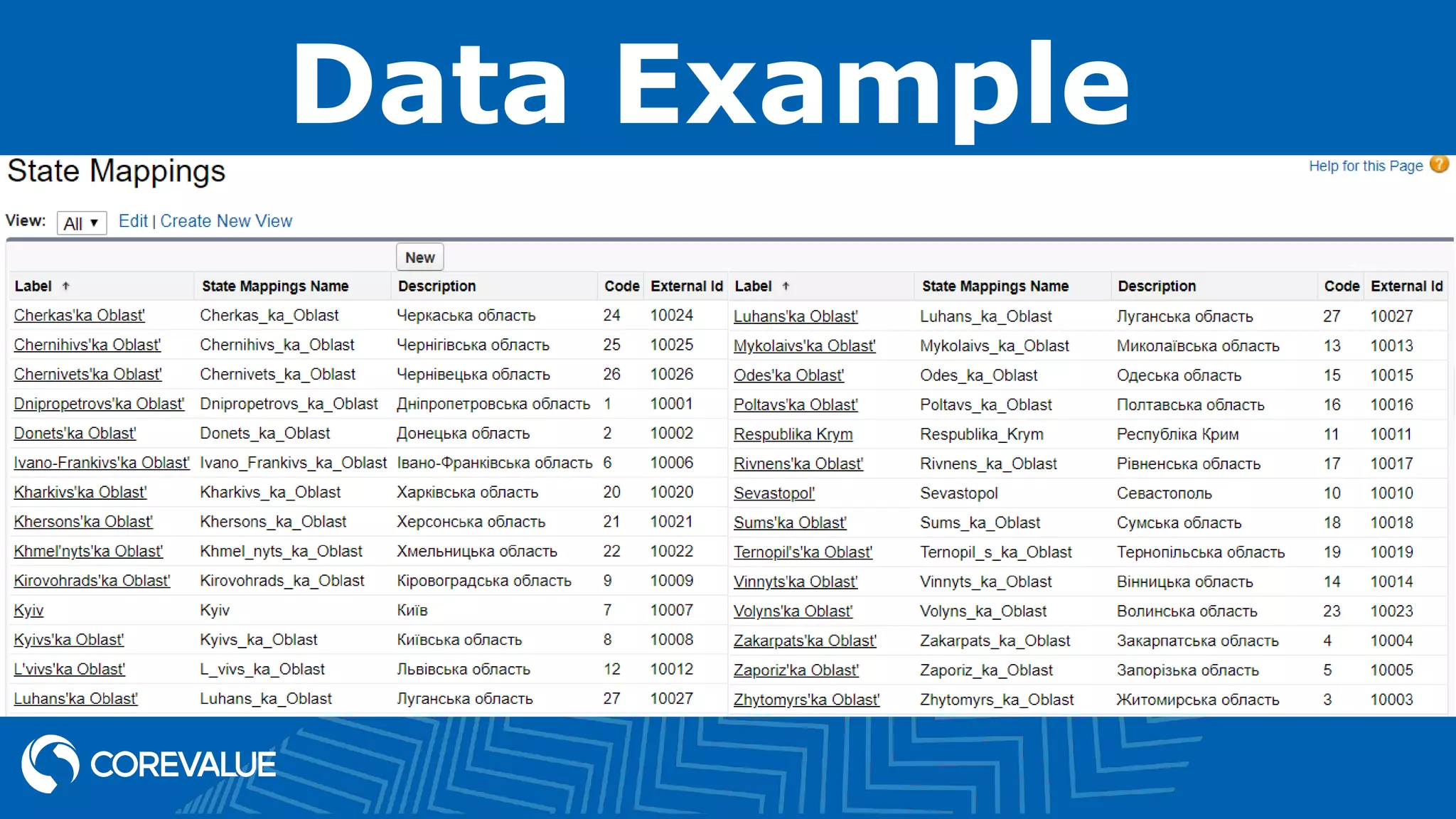 Data Example

State Mappings

Help for this Page

View: All ▼ Edit | Create New View

New

| Label ↑ | State Mappings Name | Description | Code | External Id |
|---|---|---|---|---|
| Cherkas'ka Oblast' | Cherkas_ka_Oblast | Черкаська область | 24 | 10024 |
| Chernihivs'ka Oblast' | Chernihivs_ka_Oblast | Чернігівська область | 25 | 10025 |
| Chernivets'ka Oblast' | Chernivets_ka_Oblast | Чернівецька область | 26 | 10026 |
| Dnipropetrovs'ka Oblast' | Dnipropetrovs_ka_Oblast | Дніпропетровська область | 1 | 10001 |
| Donets'ka Oblast' | Donets_ka_Oblast | Донецька область | 2 | 10002 |
| Ivano-Frankivs'ka Oblast' | Ivano_Frankivs_ka_Oblast | Івано-Франківська область | 6 | 10006 |
| Kharkivs'ka Oblast' | Kharkivs_ka_Oblast | Харківська область | 20 | 10020 |
| Khersons'ka Oblast' | Khersons_ka_Oblast | Херсонська область | 21 | 10021 |
| Khmel'nyts'ka Oblast' | Khmel_nyts_ka_Oblast | Хмельницька область | 22 | 10022 |
| Kirovohrads'ka Oblast' | Kirovohrads_ka_Oblast | Кіровоградська область | 9 | 10009 |
| Kyiv | Kyiv | Київ | 7 | 10007 |
| Kyivs'ka Oblast' | Kyivs_ka_Oblast | Київська область | 8 | 10008 |
| L'vivs'ka Oblast' | L_vivs_ka_Oblast | Львівська область | 12 | 10012 |
| Luhans'ka Oblast' | Luhans_ka_Oblast | Луганська область | 27 | 10027 |

| Label ↑ | State Mappings Name | Description | Code | External Id |
|---|---|---|---|---|
| Luhans'ka Oblast' | Luhans_ka_Oblast | Луганська область | 27 | 10027 |
| Mykolaivs'ka Oblast' | Mykolaivs_ka_Oblast | Миколаївська область | 13 | 10013 |
| Odes'ka Oblast' | Odes_ka_Oblast | Одеська область | 15 | 10015 |
| Poltavs'ka Oblast' | Poltavs_ka_Oblast | Полтавська область | 16 | 10016 |
| Respublika Krym | Respublika_Krym | Республіка Крим | 11 | 10011 |
| Rivnens'ka Oblast' | Rivnens_ka_Oblast | Рівненська область | 17 | 10017 |
| Sevastopol' | Sevastopol | Севастополь | 10 | 10010 |
| Sums'ka Oblast' | Sums_ka_Oblast | Сумська область | 18 | 10018 |
| Ternopil's'ka Oblast' | Ternopil_s_ka_Oblast | Тернопільська область | 19 | 10019 |
| Vinnyts'ka Oblast' | Vinnyts_ka_Oblast | Вінницька область | 14 | 10014 |
| Volyns'ka Oblast' | Volyns_ka_Oblast | Волинська область | 23 | 10023 |
| Zakarpats'ka Oblast' | Zakarpats_ka_Oblast | Закарпатська область | 4 | 10004 |
| Zaporiz'ka Oblast' | Zaporiz_ka_Oblast | Запорізька область | 5 | 10005 |
| Zhytomyrs'ka Oblast' | Zhytomyrs_ka_Oblast | Житомирська область | 3 | 10003 |

COREVALUE